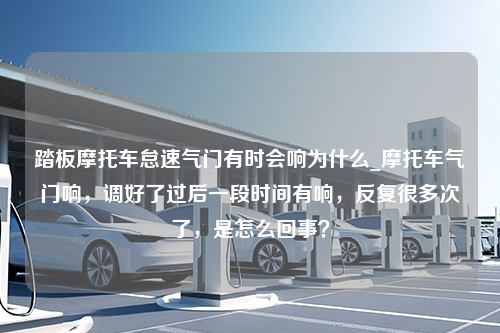 踏板摩托车怠速气门有时会响为什么_摩托车气门响，调好了过后一段时间有响，反复很多次了，是怎么回事?